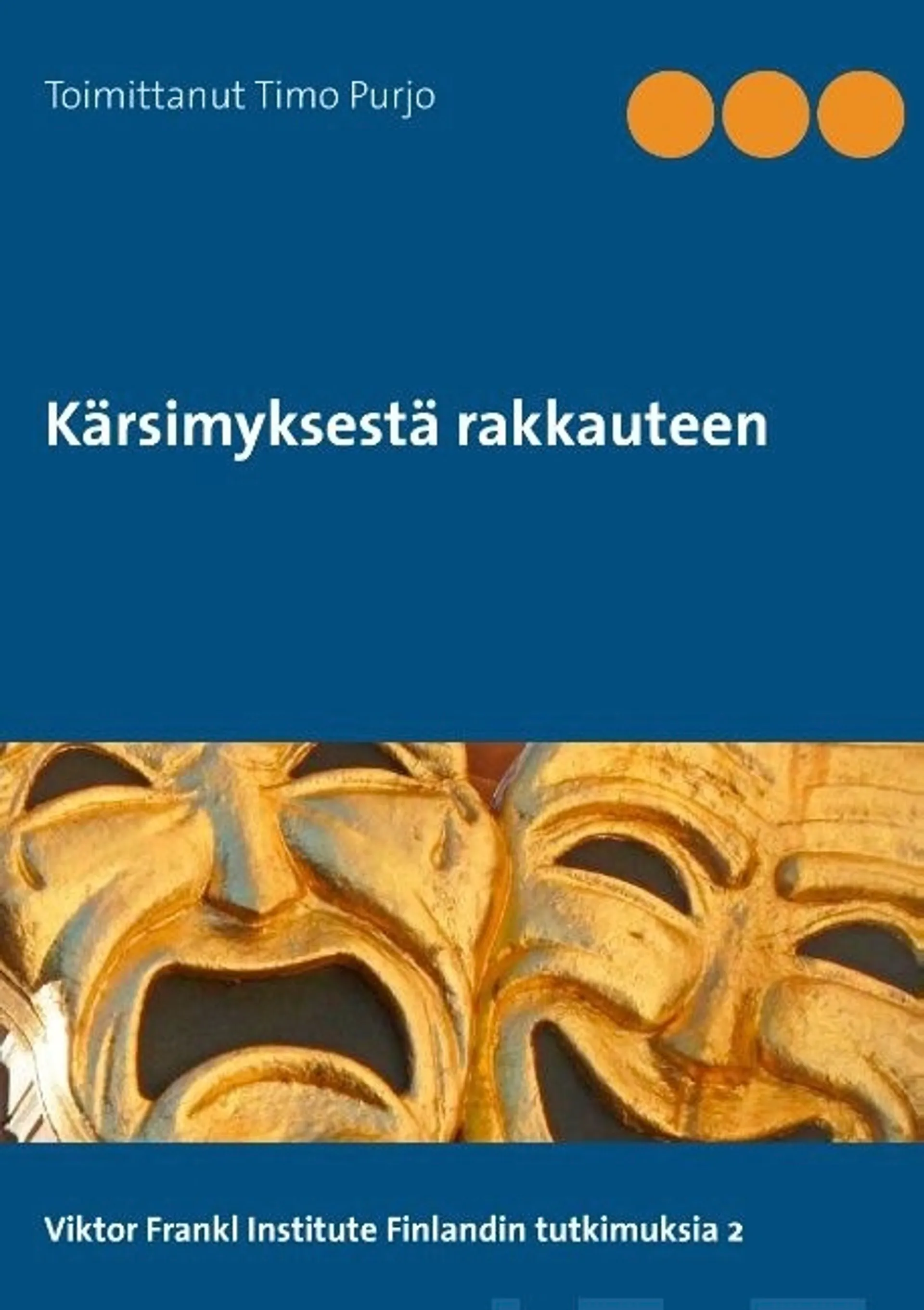 Toimittanut Timo Purjo

Kärsimyksestä rakkauteen

Viktor Frankl Institute Finlandin tutkimuksia 2